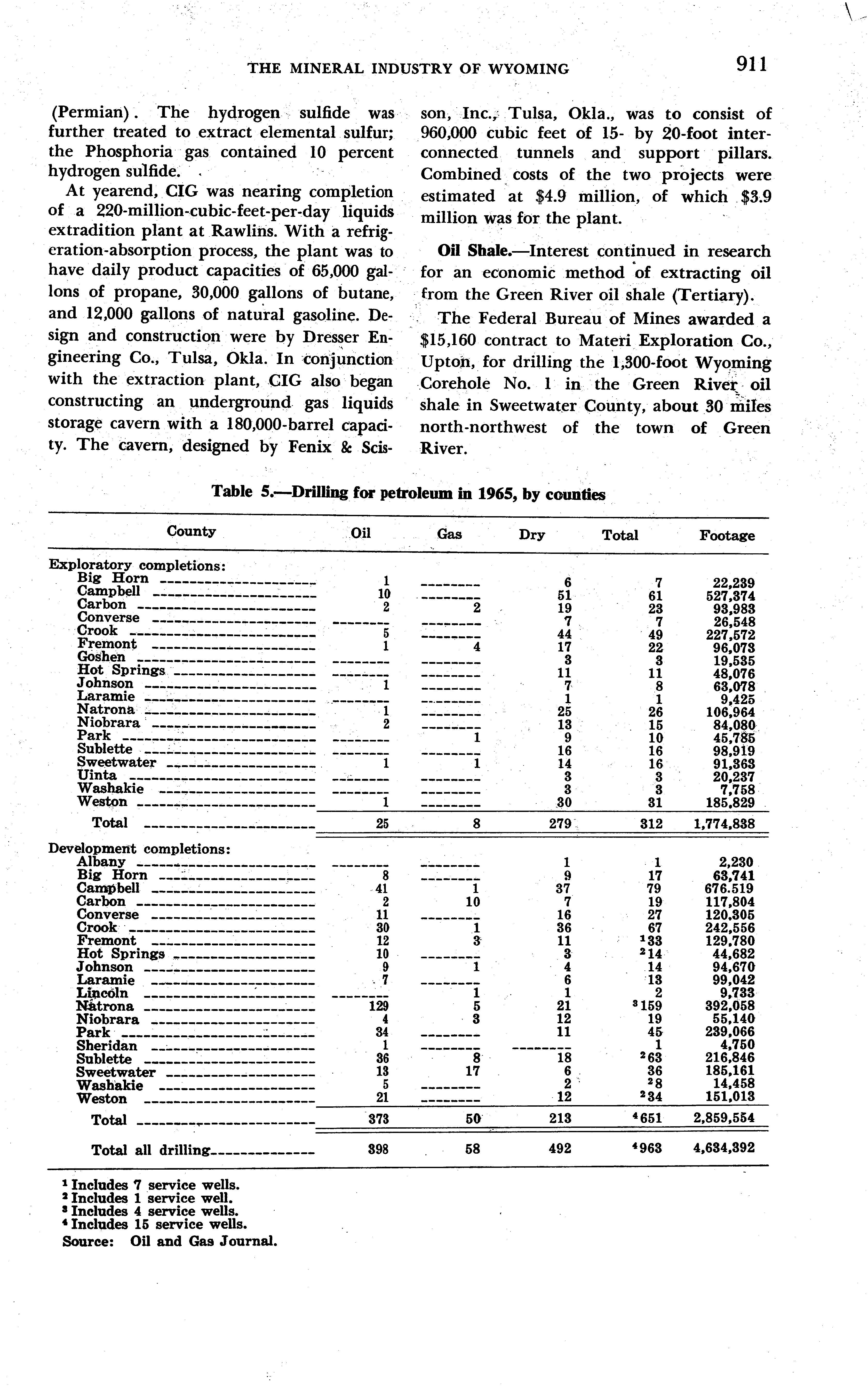 THE MINERAL INDUSTRY OF WYOMING 911

(Permian). The hydrogen sulfide was further treated to extract elemental sulfur; the Phosphoria gas contained 10 percent hydrogen sulfide.

At yearend, CIG was nearing completion of a 220-million-cubic-feet-per-day liquids extradition plant at Rawlins. With a refrigeration-absorption process, the plant was to have daily product capacities of 65,000 gallons of propane, 30,000 gallons of butane, and 12,000 gallons of natural gasoline. Design and construction were by Dresser Engineering Co., Tulsa, Okla. In conjunction with the extraction plant, CIG also began constructing an underground gas liquids storage cavern with a 180,000-barrel capacity. The cavern, designed by Fenix & Scisson, Inc., Tulsa, Okla., was to consist of 960,000 cubic feet of 15- by 20-foot interconnected tunnels and support pillars. Combined costs of the two projects were estimated at $4.9 million, of which $3.9 million was for the plant.

Oil Shale.—Interest continued in research for an economic method of extracting oil from the Green River oil shale (Tertiary).

The Federal Bureau of Mines awarded a $15,160 contract to Materi Exploration Co., Upton, for drilling the 1,300-foot Wyoming Corehole No. 1 in the Green River oil shale in Sweetwater County, about 30 miles north-northwest of the town of Green River.

Table 5.—Drilling for petroleum in 1965, by counties

| County | Oil | Gas | Dry | Total | Footage |
|---|---|---|---|---|---|
| Exploratory completions: | | | | | |
| Big Horn | 1 | -------- | 6 | 7 | 22,239 |
| Campbell | 10 | -------- | 51 | 61 | 527,374 |
| Carbon | 2 | 2 | 19 | 23 | 93,983 |
| Converse | -------- | -------- | 7 | 7 | 26,548 |
| Crook | 5 | -------- | 44 | 49 | 227,572 |
| Fremont | 1 | 4 | 17 | 22 | 96,073 |
| Goshen | -------- | -------- | 3 | 3 | 19,535 |
| Hot Springs | -------- | -------- | 11 | 11 | 48,076 |
| Johnson | 1 | -------- | 7 | 8 | 63,078 |
| Laramie | -------- | -------- | 1 | 1 | 9,425 |
| Natrona | 1 | -------- | 25 | 26 | 106,964 |
| Niobrara | 2 | -------- | 13 | 15 | 84,080 |
| Park | -------- | 1 | 9 | 10 | 45,785 |
| Sublette | -------- | -------- | 16 | 16 | 98,919 |
| Sweetwater | 1 | 1 | 14 | 16 | 91,363 |
| Uinta | -------- | -------- | 3 | 3 | 20,237 |
| Washakie | -------- | -------- | 3 | 3 | 7,758 |
| Weston | 1 | -------- | 30 | 31 | 185,829 |
| Total | 25 | 8 | 279 | 312 | 1,774,838 |
| Development completions: | | | | | |
| Albany | -------- | -------- | 1 | 1 | 2,230 |
| Big Horn | 8 | -------- | 9 | 17 | 63,741 |
| Campbell | 41 | 1 | 37 | 79 | 676.519 |
| Carbon | 2 | 10 | 7 | 19 | 117,804 |
| Converse | 11 | -------- | 16 | 27 | 120.305 |
| Crook | 30 | 1 | 36 | 67 | 242,556 |
| Fremont | 12 | 3 | 11 | $^1$33 | 129,780 |
| Hot Springs | 10 | -------- | 3 | $^2$14 | 44,682 |
| Johnson | 9 | 1 | 4 | 14 | 94,670 |
| Laramie | 7 | -------- | 6 | 13 | 99,042 |
| Lincoln | -------- | 1 | 1 | 2 | 9,733 |
| Natrona | 129 | 5 | 21 | $^3$159 | 392,058 |
| Niobrara | 4 | 3 | 12 | 19 | 55,140 |
| Park | 34 | -------- | 11 | 45 | 239,066 |
| Sheridan | 1 | -------- | -------- | 1 | 4,750 |
| Sublette | 36 | 8 | 18 | $^2$63 | 216,846 |
| Sweetwater | 13 | 17 | 6 | 36 | 185,161 |
| Washakie | 5 | -------- | 2 | $^2$8 | 14,458 |
| Weston | 21 | -------- | 12 | $^2$34 | 151,013 |
| Total | 373 | 50 | 213 | $^4$651 | 2,859,554 |
| Total all drilling | 398 | 58 | 492 | $^4$963 | 4,634,392 |

$^1$ Includes 7 service wells.
$^2$ Includes 1 service well.
$^3$ Includes 4 service wells.
$^4$ Includes 15 service wells.
Source: Oil and Gas Journal.